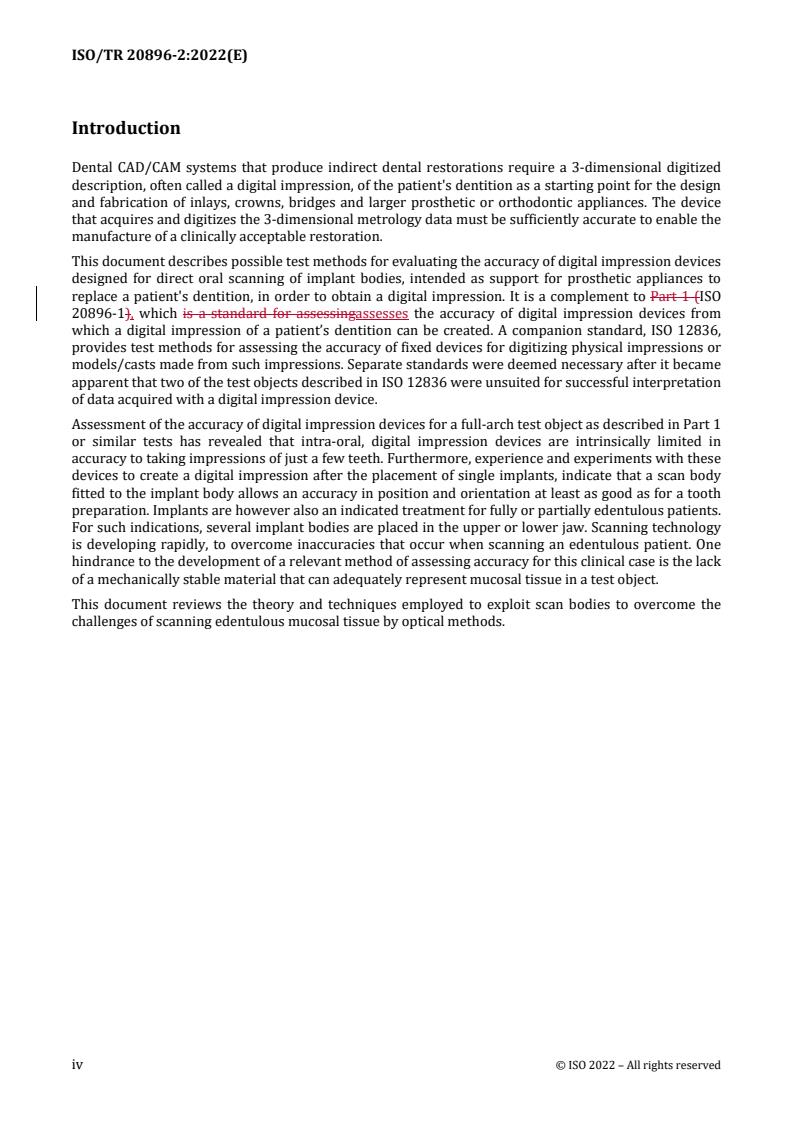 ISO/TR 20896-2:2022(E)

Introduction

Dental CAD/CAM systems that produce indirect dental restorations require a 3-dimensional digitized description, often called a digital impression, of the patient's dentition as a starting point for the design and fabrication of inlays, crowns, bridges and larger prosthetic or orthodontic appliances. The device that acquires and digitizes the 3-dimensional metrology data must be sufficiently accurate to enable the manufacture of a clinically acceptable restoration.

This document describes possible test methods for evaluating the accuracy of digital impression devices designed for direct oral scanning of implant bodies, intended as support for prosthetic appliances to replace a patient's dentition, in order to obtain a digital impression. It is a complement to Part 1 (ISO 20896-1), which is a standard for assessingassesses the accuracy of digital impression devices from which a digital impression of a patient's dentition can be created. A companion standard, ISO 12836, provides test methods for assessing the accuracy of fixed devices for digitizing physical impressions or models/casts made from such impressions. Separate standards were deemed necessary after it became apparent that two of the test objects described in ISO 12836 were unsuited for successful interpretation of data acquired with a digital impression device.

Assessment of the accuracy of digital impression devices for a full-arch test object as described in Part 1 or similar tests has revealed that intra-oral, digital impression devices are intrinsically limited in accuracy to taking impressions of just a few teeth. Furthermore, experience and experiments with these devices to create a digital impression after the placement of single implants, indicate that a scan body fitted to the implant body allows an accuracy in position and orientation at least as good as for a tooth preparation. Implants are however also an indicated treatment for fully or partially edentulous patients. For such indications, several implant bodies are placed in the upper or lower jaw. Scanning technology is developing rapidly, to overcome inaccuracies that occur when scanning an edentulous patient. One hindrance to the development of a relevant method of assessing accuracy for this clinical case is the lack of a mechanically stable material that can adequately represent mucosal tissue in a test object.

This document reviews the theory and techniques employed to exploit scan bodies to overcome the challenges of scanning edentulous mucosal tissue by optical methods.

iv © ISO 2022 – All rights reserved